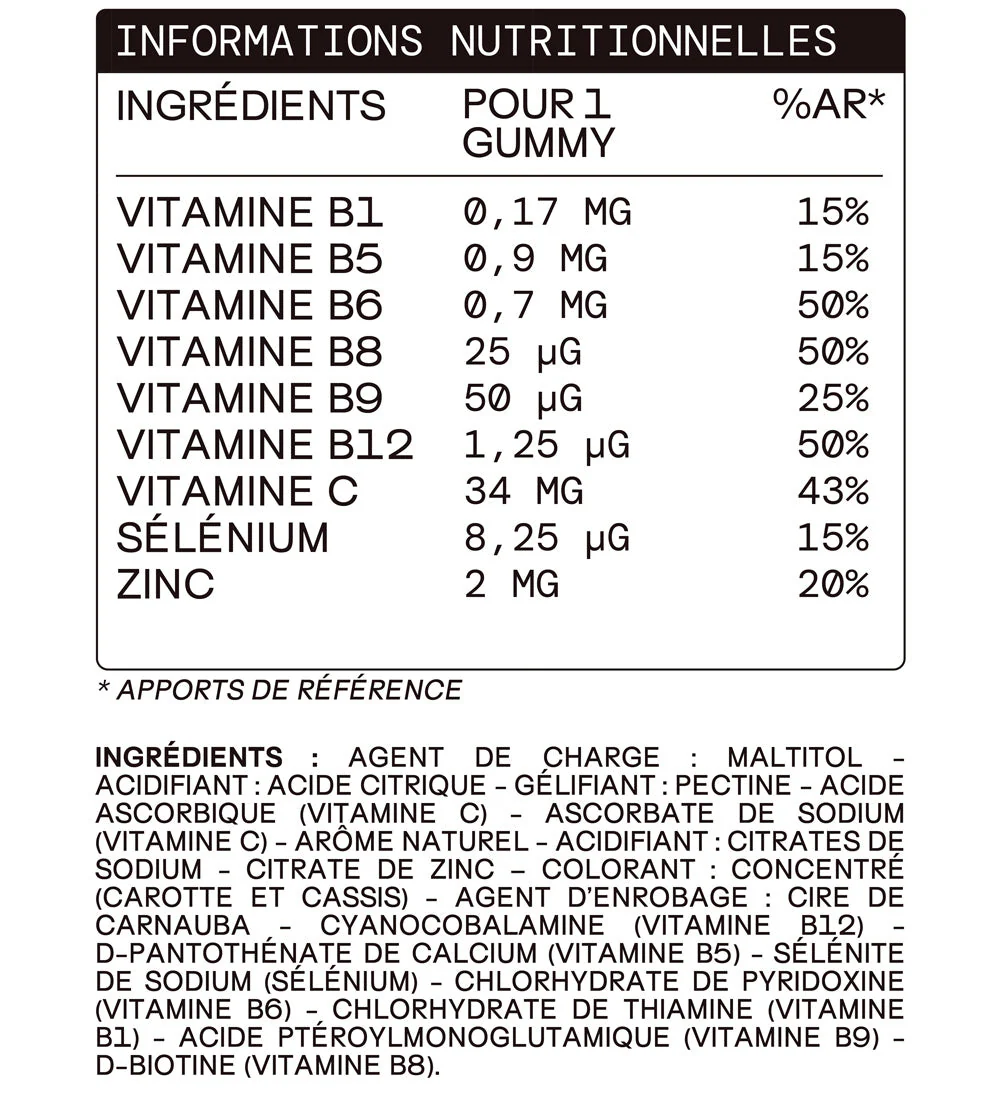 INFORMATIONS NUTRITIONNELLES

| INGRÉDIENTS | POUR 1 GUMMY | %AR* |
|---|---|---|
| VITAMINE B1 | 0,17 MG | 15% |
| VITAMINE B5 | 0,9 MG | 15% |
| VITAMINE B6 | 0,7 MG | 50% |
| VITAMINE B8 | 25 µG | 50% |
| VITAMINE B9 | 50 µG | 25% |
| VITAMINE B12 | 1,25 µG | 50% |
| VITAMINE C | 34 MG | 43% |
| SÉLÉNIUM | 8,25 µG | 15% |
| ZINC | 2 MG | 20% |

* APPORTS DE RÉFÉRENCE

INGRÉDIENTS : AGENT DE CHARGE : MALTITOL - ACIDIFIANT : ACIDE CITRIQUE - GÉLIFIANT : PECTINE - ACIDE ASCORBIQUE (VITAMINE C) - ASCORBATE DE SODIUM (VITAMINE C) - ARÔME NATUREL - ACIDIFIANT : CITRATES DE SODIUM - CITRATE DE ZINC - COLORANT : CONCENTRÉ (CAROTTE ET CASSIS) - AGENT D'ENROBAGE : CIRE DE CARNAUBA - CYANOCOBALAMINE (VITAMINE B12) - D-PANTOTHÉNATE DE CALCIUM (VITAMINE B5) - SÉLÉNITE DE SODIUM (SÉLÉNIUM) - CHLORHYDRATE DE PYRIDOXINE (VITAMINE B6) - CHLORHYDRATE DE THIAMINE (VITAMINE B1) - ACIDE PTÉROYLMONOGLUTAMIQUE (VITAMINE B9) - D-BIOTINE (VITAMINE B8).